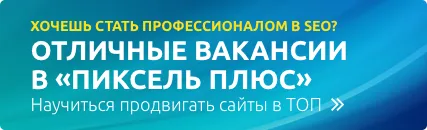 ХОЧЕШЬ СТАТЬ ПРОФЕССИОНАЛОМ В SEO?

ОТЛИЧНЫЕ ВАКАНСИИ В «ПИКСЕЛЬ ПЛЮС»

Научиться продвигать сайты в ТОП »